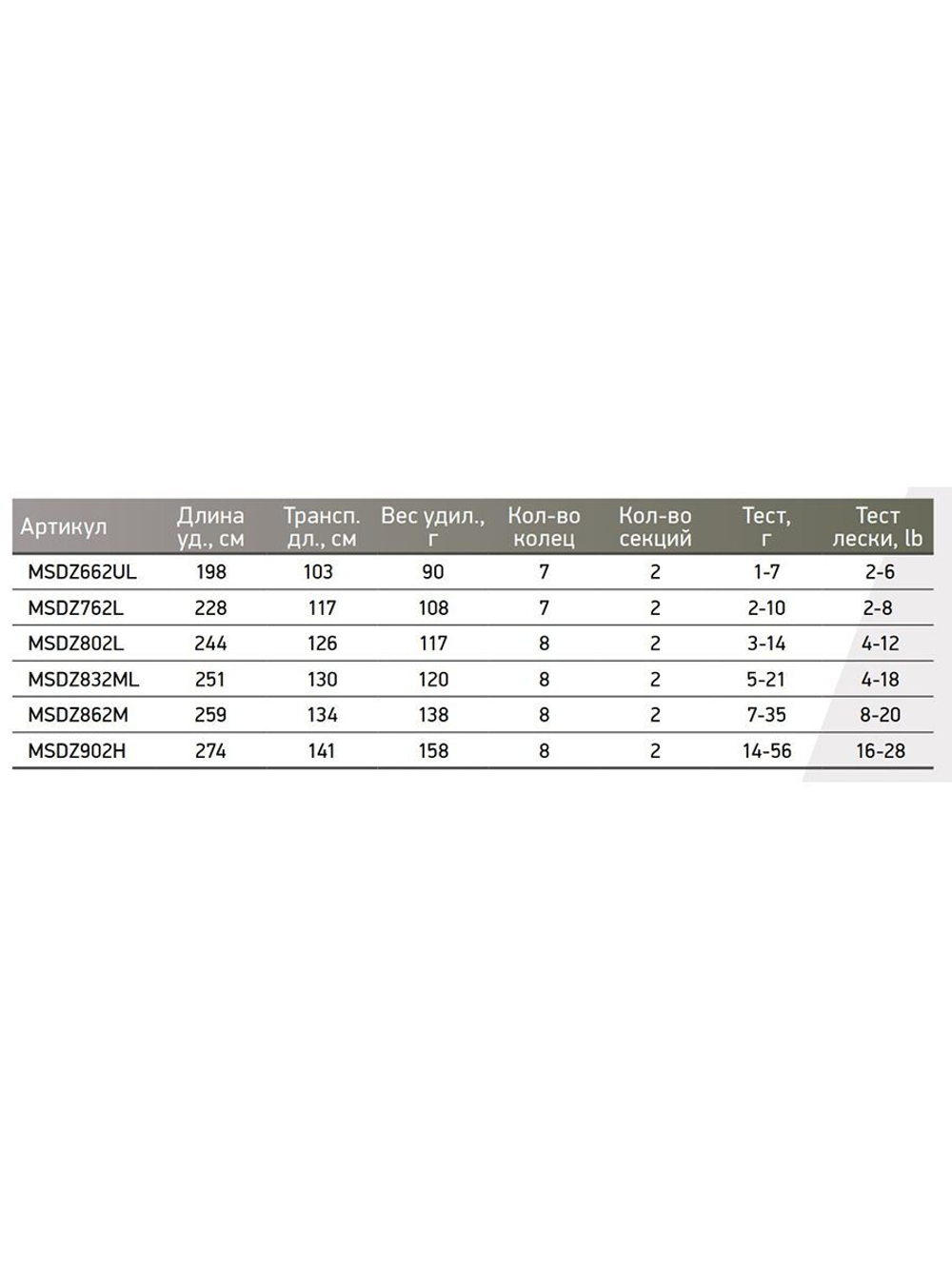 | Артикул | Длина уд., см | Трансп. дл., см | Вес удил., г | Кол-во колец | Кол-во секций | Тест, г | Тест лески, lb |
|---|---|---|---|---|---|---|---|
| MSDZ662UL | 198 | 103 | 90 | 7 | 2 | 1-7 | 2-6 |
| MSDZ762L | 228 | 117 | 108 | 7 | 2 | 2-10 | 2-8 |
| MSDZ802L | 244 | 126 | 117 | 8 | 2 | 3-14 | 4-12 |
| MSDZ832ML | 251 | 130 | 120 | 8 | 2 | 5-21 | 4-18 |
| MSDZ862M | 259 | 134 | 138 | 8 | 2 | 7-35 | 8-20 |
| MSDZ902H | 274 | 141 | 158 | 8 | 2 | 14-56 | 16-28 |